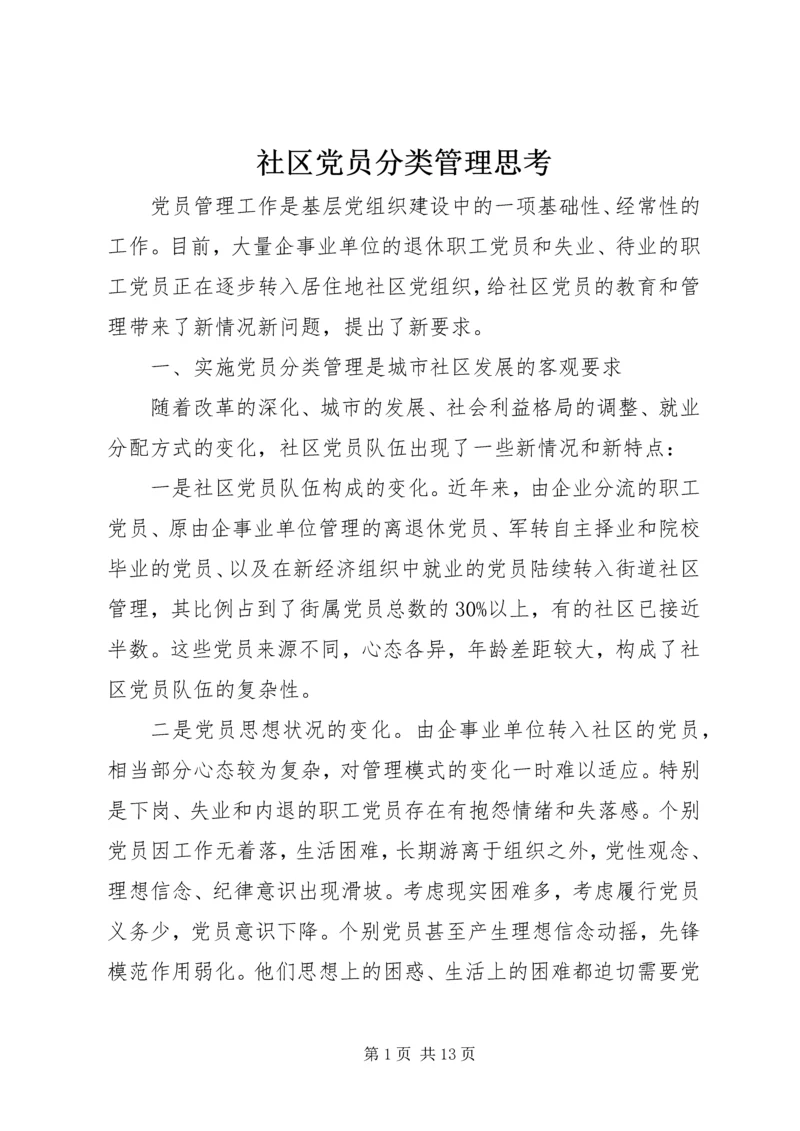 社区党员分类管理思考

党员管理工作是基层党组织建设中的一项基础性、经常性的工作。目前，大量企事业单位的退休职工党员和失业、待业的职工党员正在逐步转入居住地社区党组织，给社区党员的教育和管理带来了新情况新问题，提出了新要求。

一、实施党员分类管理是城市社区发展的客观要求

随着改革的深化、城市的发展、社会利益格局的调整、就业分配方式的变化，社区党员队伍出现了一些新情况和新特点：

一是社区党员队伍构成的变化。近年来，由企业分流的职工党员、原由企事业单位管理的离退休党员、军转自主择业和院校毕业的党员、以及在新经济组织中就业的党员陆续转入街道社区管理，其比例占到了街属党员总数的30%以上，有的社区已接近半数。这些党员来源不同，心态各异，年龄差距较大，构成了社区党员队伍的复杂性。

二是党员思想状况的变化。由企事业单位转入社区的党员，相当部分心态较为复杂，对管理模式的变化一时难以适应。特别是下岗、失业和内退的职工党员存在有抱怨情绪和失落感。个别党员因工作无着落，生活困难，长期游离于组织之外，党性观念、理想信念、纪律意识出现滑坡。考虑现实困难多，考虑履行党员义务少，党员意识下降。个别党员甚至产生理想信念动摇，先锋模范作用弱化。他们思想上的困惑、生活上的困难都迫切需要党

第1页 共13页